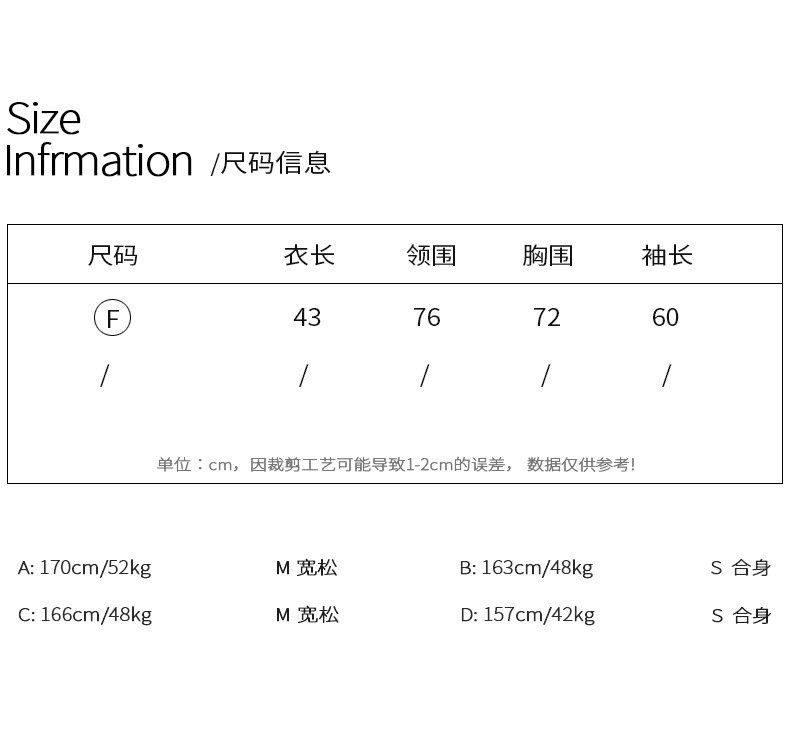 Size
Infrmation /尺码信息

| 尺码 | 衣长 | 领围 | 胸围 | 袖长 |
|---|---|---|---|---|
| F | 43 | 76 | 72 | 60 |
| / | / | / | / | / |

单位：cm，因裁剪工艺可能导致1-2cm的误差， 数据仅供参考!

A: 170cm/52kg M 宽松 B: 163cm/48kg S 合身

C: 166cm/48kg M 宽松 D: 157cm/42kg S 合身